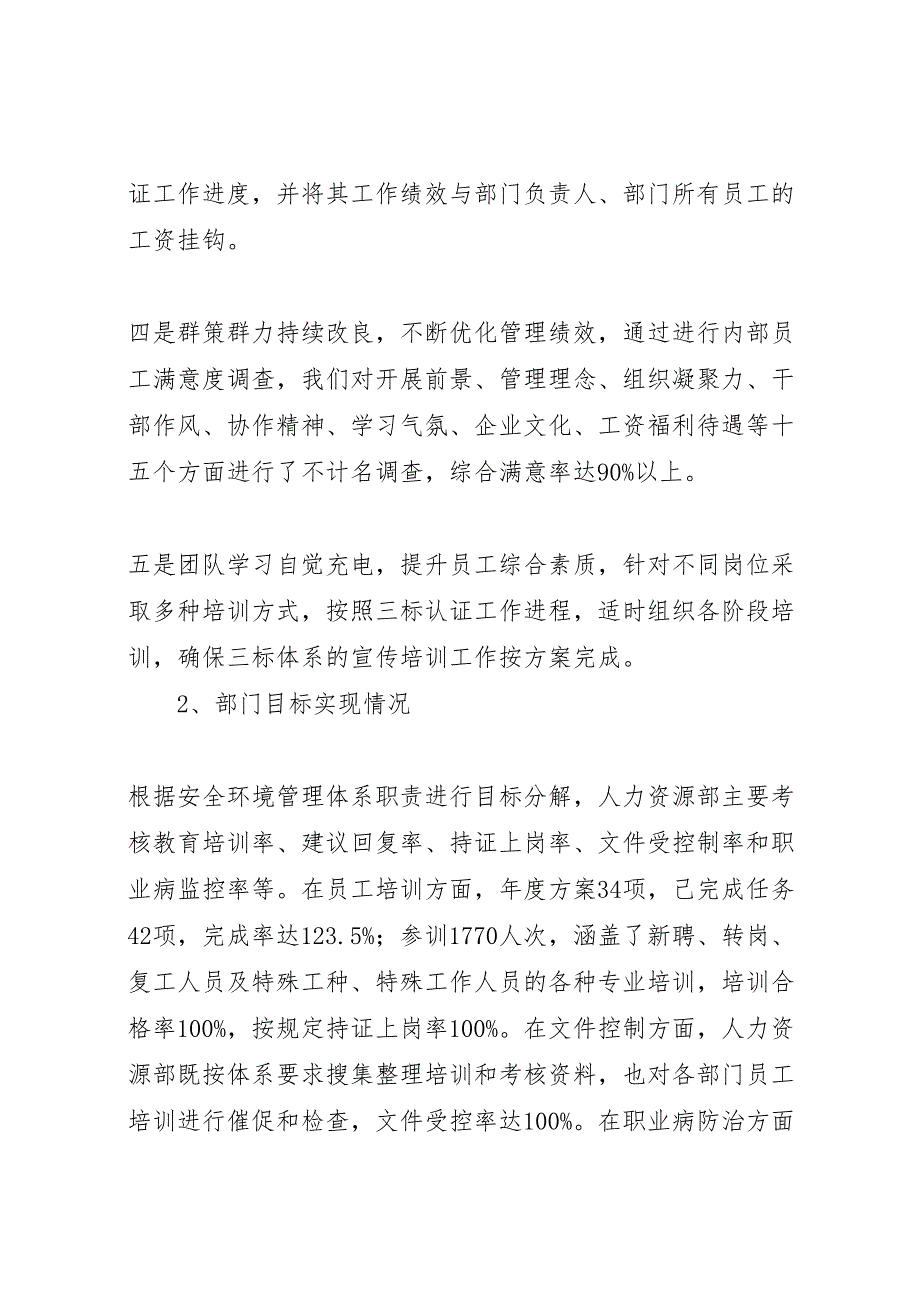 证工作进度，并将其工作绩效与部门负责人、部门所有员工的工资挂钩。

四是群策群力持续改良，不断优化管理绩效，通过进行内部员工满意度调查，我们对开展前景、管理理念、组织凝聚力、干部作风、协作精神、学习气氛、企业文化、工资福利待遇等十五个方面进行了不计名调查，综合满意率达90%以上。

五是团队学习自觉充电，提升员工综合素质，针对不同岗位采取多种培训方式，按照三标认证工作进程，适时组织各阶段培训，确保三标体系的宣传培训工作按方案完成。

2、部门目标实现情况

根据安全环境管理体系职责进行目标分解，人力资源部主要考核教育培训率、建议回复率、持证上岗率、文件受控制率和职业病监控率等。在员工培训方面，年度方案34项，已完成任务42项，完成率达123.5%；参训1770人次，涵盖了新聘、转岗、复工人员及特殊工种、特殊工作人员的各种专业培训，培训合格率100%，按规定持证上岗率100%。在文件控制方面，人力资源部既按体系要求搜集整理培训和考核资料，也对各部门员工培训进行催促和检查，文件受控率达100%。在职业病防治方面